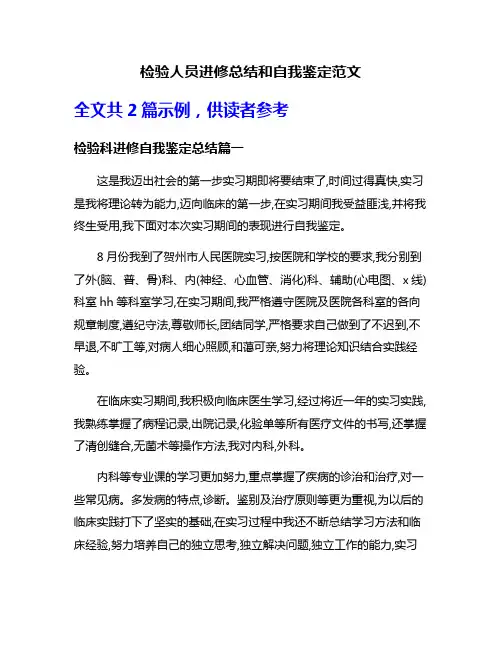 检验人员进修总结和自我鉴定范文

全文共 2 篇示例，供读者参考

检验科进修自我鉴定总结篇一

这是我迈出社会的第一步实习期即将要结束了,时间过得真快,实习是我将理论转为能力,迈向临床的第一步,在实习期间我受益匪浅,并将我终生受用,我下面对本次实习期间的表现进行自我鉴定。

8 月份我到了贺州市人民医院实习,按医院和学校的要求,我分别到了外(脑、普、骨)科、内(神经、心血管、消化)科、辅助(心电图、x 线)科室 hh 等科室学习,在实习期间,我严格遵守医院及医院各科室的各向规章制度,遵纪守法,尊敬师长,团结同学,严格要求自己做到了不迟到,不早退,不旷工等,对病人细心照顾,和蔼可亲,努力将理论知识结合实践经验。

在临床实习期间,我积极向临床医生学习,经过将近一年的实习实践,我熟练掌握了病程记录,出院记录,化验单等所有医疗文件的书写,还掌握了清创缝合,无菌术等操作方法,我对内科,外科。

内科等专业课的学习更加努力,重点掌握了疾病的诊治和治疗,对一些常见病。多发病的特点,诊断。鉴别及治疗原则等更为重视,为以后的临床实践打下了坚实的基础,在实习过程中我还不断总结学习方法和临床经验,努力培养自己的独立思考,独立解决问题,独立工作的能力,实习